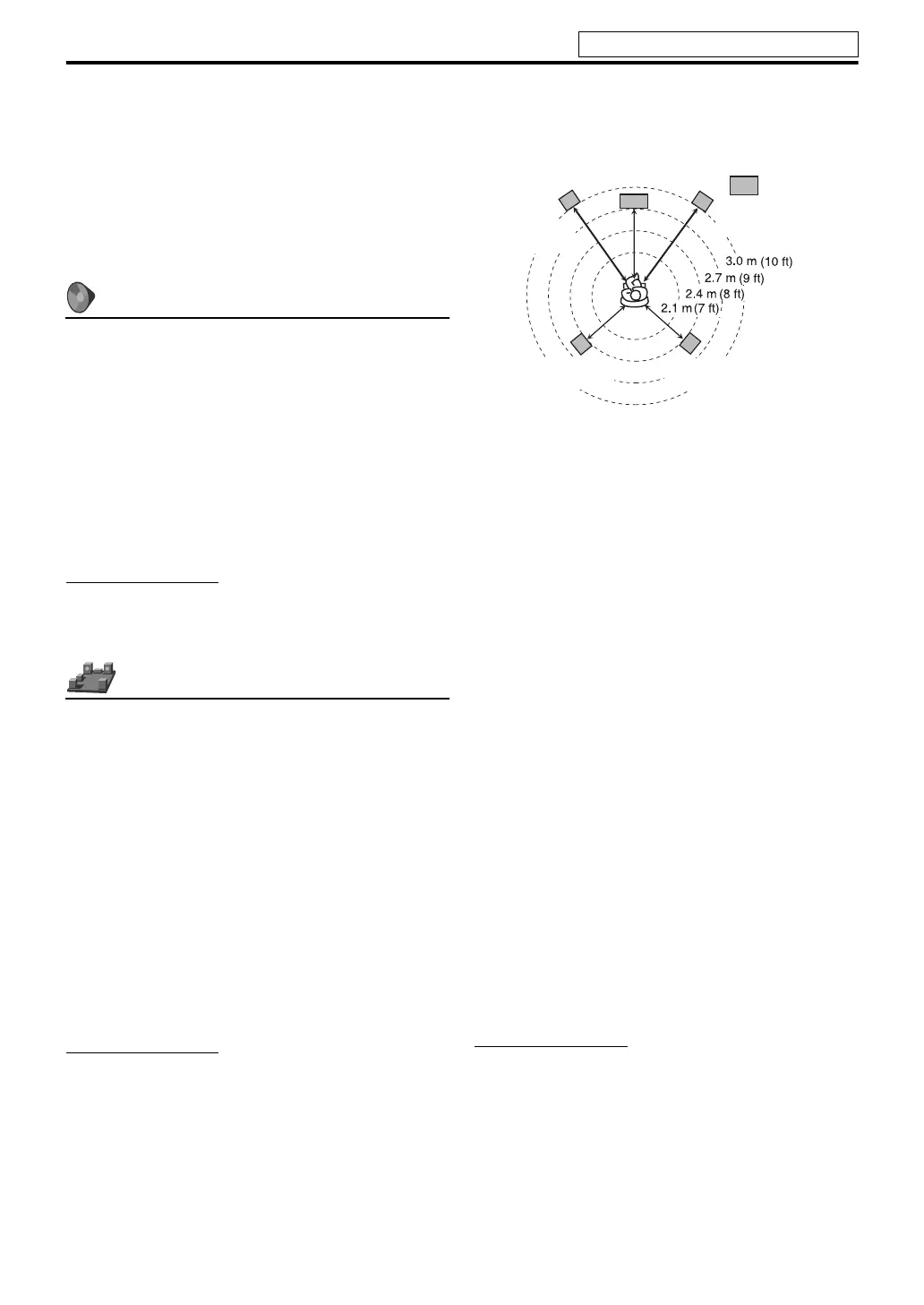 3.0 m (10 ft)
2.7 m (9 ft)
2.4 m (8 ft)
2.1 m (7 ft)